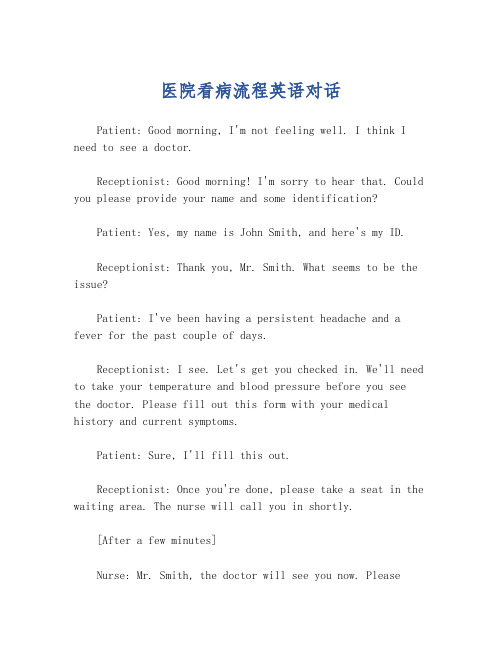 医院看病流程英语对话

Patient: Good morning, I'm not feeling well. I think I need to see a doctor.

Receptionist: Good morning! I'm sorry to hear that. Could you please provide your name and some identification?

Patient: Yes, my name is John Smith, and here's my ID.

Receptionist: Thank you, Mr. Smith. What seems to be the issue?

Patient: I've been having a persistent headache and a fever for the past couple of days.

Receptionist: I see. Let's get you checked in. We'll need to take your temperature and blood pressure before you see the doctor. Please fill out this form with your medical history and current symptoms.

Patient: Sure, I'll fill this out.

Receptionist: Once you're done, please take a seat in the waiting area. The nurse will call you in shortly.

[After a few minutes]

Nurse: Mr. Smith, the doctor will see you now. Please